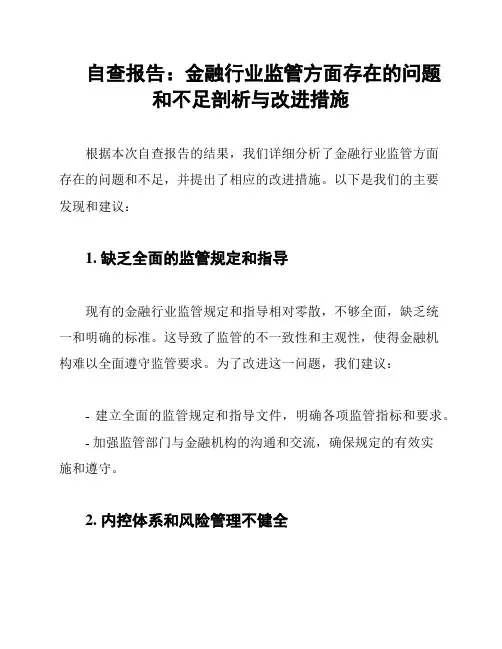 自查报告：金融行业监管方面存在的问题和不足剖析与改进措施

根据本次自查报告的结果，我们详细分析了金融行业监管方面存在的问题和不足，并提出了相应的改进措施。以下是我们的主要发现和建议：

1. 缺乏全面的监管规定和指导

现有的金融行业监管规定和指导相对零散，不够全面，缺乏统一和明确的标准。这导致了监管的不一致性和主观性，使得金融机构难以全面遵守监管要求。为了改进这一问题，我们建议：

- 建立全面的监管规定和指导文件，明确各项监管指标和要求。
- 加强监管部门与金融机构的沟通和交流，确保规定的有效实施和遵守。

2. 内控体系和风险管理不健全